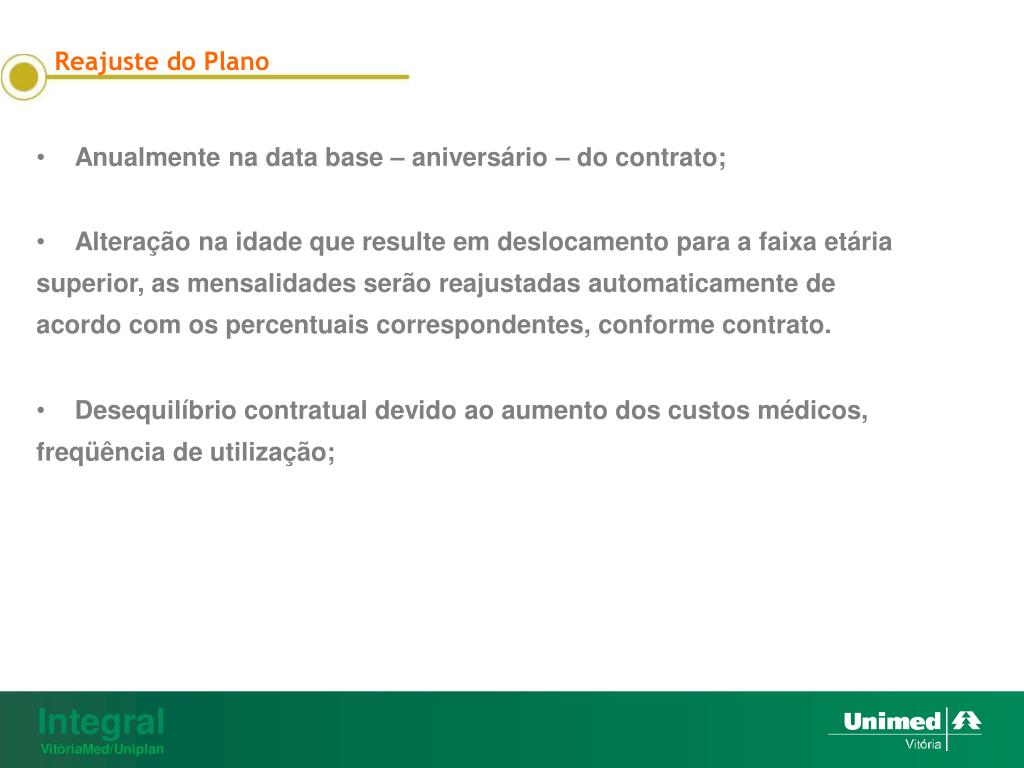 Reajuste do Plano

• Anualmente na data base – aniversário – do contrato;

• Alteração na idade que resulte em deslocamento para a faixa etária superior, as mensalidades serão reajustadas automaticamente de acordo com os percentuais correspondentes, conforme contrato.

• Desequilíbrio contratual devido ao aumento dos custos médicos, freqüência de utilização;

Integral
VitóriaMed/Uniplan

Unimed
Vitória